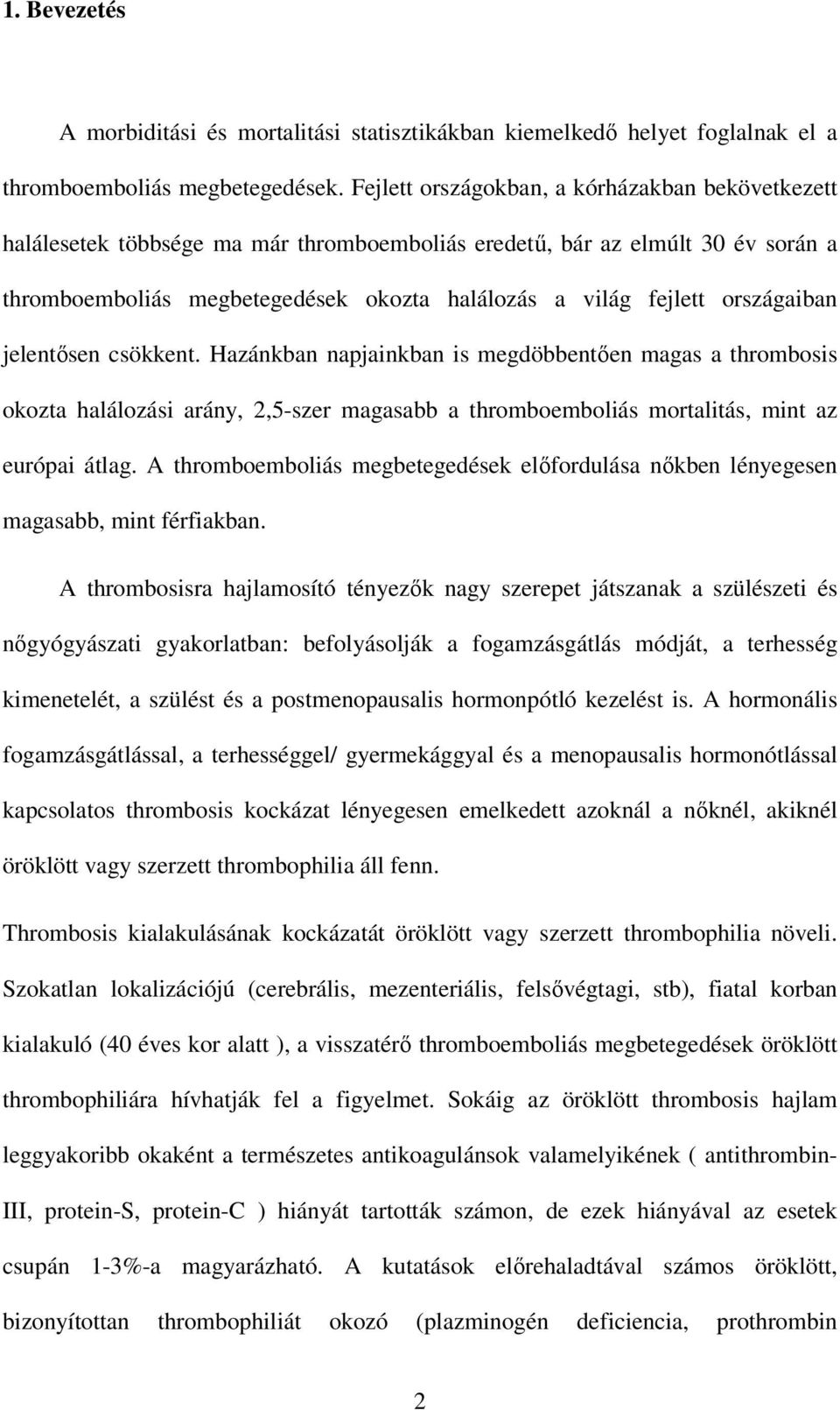 1. Bevezetés

A morbiditási és mortalitási statisztikákban kiemelkedő helyet foglalnak el a thromboemboliás megbetegedések. Fejlett országokban, a kórházakban bekövetkezett halálesetek többsége ma már thromboemboliás eredetű, bár az elmúlt 30 év során a thromboemboliás megbetegedések okozta halálozás a világ fejlett országaiban jelentősen csökkent. Hazánkban napjainkban is megdöbbentően magas a thrombosis okozta halálozási arány, 2,5-szer magasabb a thromboemboliás mortalitás, mint az európai átlag. A thromboemboliás megbetegedések előfordulása nőkben lényegesen magasabb, mint férfiakban.

A thrombosisra hajlamosító tényezők nagy szerepet játszanak a szülészeti és nőgyógyászati gyakorlatban: befolyásolják a fogamzásgátlás módját, a terhesség kimenetelét, a szülést és a postmenopausalis hormonpótló kezelést is. A hormonális fogamzásgátlással, a terhességgel/ gyermekággyal és a menopausalis hormonótlással kapcsolatos thrombosis kockázat lényegesen emelkedett azoknál a nőknél, akiknél öröklött vagy szerzett thrombophilia áll fenn.

Thrombosis kialakulásának kockázatát öröklött vagy szerzett thrombophilia növeli. Szokatlan lokalizációjú (cerebrális, mezenteriális, felsővégtagi, stb), fiatal korban kialakuló (40 éves kor alatt ), a visszatérő thromboemboliás megbetegedések öröklött thrombophiliára hívhatják fel a figyelmet. Sokáig az öröklött thrombosis hajlam leggyakoribb okaként a természetes antikoagulánsok valamelyikének ( antithrombin-III, protein-S, protein-C ) hiányát tartották számon, de ezek hiányával az esetek csupán 1-3%-a magyarázható. A kutatások előrehaladtával számos öröklött, bizonyítottan thrombophiliát okozó (plazminogén deficiencia, prothrombin

2